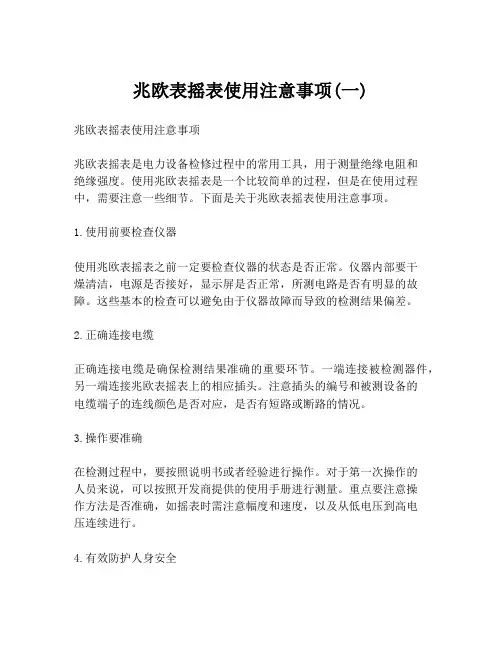 兆欧表摇表使用注意事项(一)

兆欧表摇表使用注意事项

兆欧表摇表是电力设备检修过程中的常用工具，用于测量绝缘电阻和绝缘强度。使用兆欧表摇表是一个比较简单的过程，但是在使用过程中，需要注意一些细节。下面是关于兆欧表摇表使用注意事项。

1. 使用前要检查仪器

使用兆欧表摇表之前一定要检查仪器的状态是否正常。仪器内部要干燥清洁，电源是否接好，显示屏是否正常，所测电路是否有明显的故障。这些基本的检查可以避免由于仪器故障而导致的检测结果偏差。

2. 正确连接电缆

正确连接电缆是确保检测结果准确的重要环节。一端连接被检测器件，另一端连接兆欧表摇表上的相应插头。注意插头的编号和被测设备的电缆端子的连线颜色是否对应，是否有短路或断路的情况。

3. 操作要准确

在检测过程中，要按照说明书或者经验进行操作。对于第一次操作的人员来说，可以按照开发商提供的使用手册进行测量。重点要注意操作方法是否准确，如摇表时需注意幅度和速度，以及从低电压到高电压连续进行。

4. 有效防护人身安全